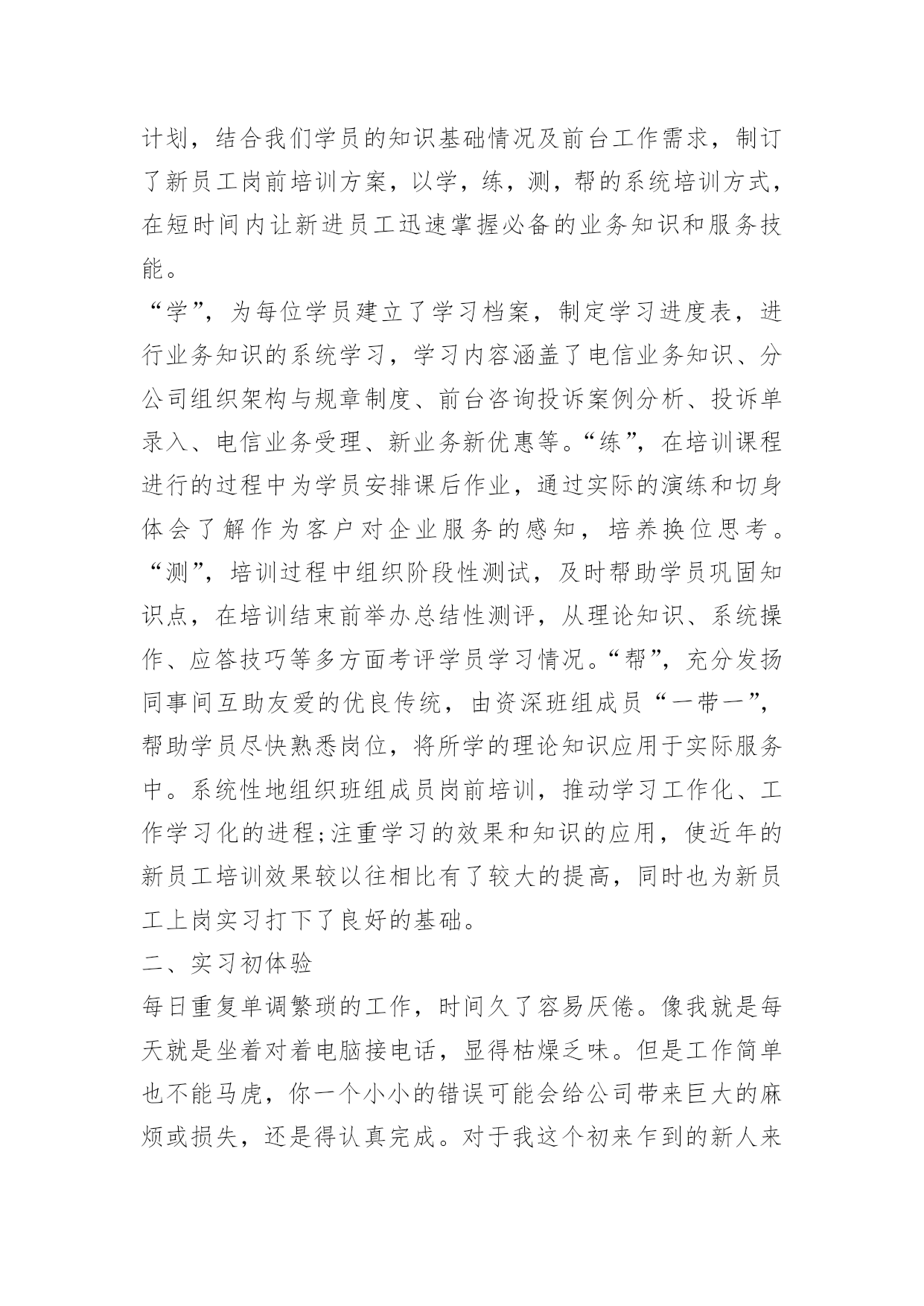 计划，结合我们学员的知识基础情况及前台工作需求，制订了新员工岗前培训方案，以学，练，测，帮的系统培训方式，在短时间内让新进员工迅速掌握必备的业务知识和服务技能。

“学”，为每位学员建立了学习档案，制定学习进度表，进行业务知识的系统学习，学习内容涵盖了电信业务知识、分公司组织架构与规章制度、前台咨询投诉案例分析、投诉单录入、电信业务受理、新业务新优惠等。“练”，在培训课程进行的过程中为学员安排课后作业，通过实际的演练和切身体会了解作为客户对企业服务的感知，培养换位思考。“测”，培训过程中组织阶段性测试，及时帮助学员巩固知识点，在培训结束前举办总结性测评，从理论知识、系统操作、应答技巧等多方面考评学员学习情况。“帮”，充分发扬同事间互助友爱的优良传统，由资深班组成员“一带一”，帮助学员尽快熟悉岗位，将所学的理论知识应用于实际服务中。系统性地组织班组成员岗前培训，推动学习工作化、工作学习化的进程;注重学习的效果和知识的应用，使近年的新员工培训效果较以往相比有了较大的提高，同时也为新员工上岗实习打下了良好的基础。

二、实习初体验

每日重复单调繁琐的工作，时间久了容易厌倦。像我就是每天就是坐着对着电脑接电话，显得枯燥乏味。但是工作简单也不能马虎，你一个小小的错误可能会给公司带来巨大的麻烦或损失，还是得认真完成。对于我这个初来乍到的新人来